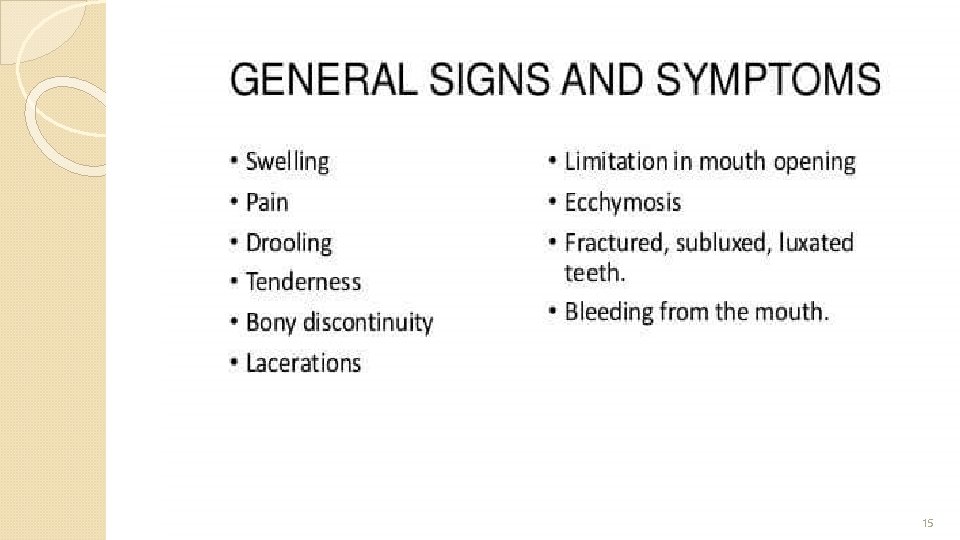 GENERAL SIGNS AND SYMPTOMS

• Swelling
• Pain
• Drooling
• Tenderness
• Bony discontinuity
• Lacerations

• Limitation in mouth opening
• Ecchymosis
• Fractured, subluxed, luxated teeth.
• Bleeding from the mouth.

15